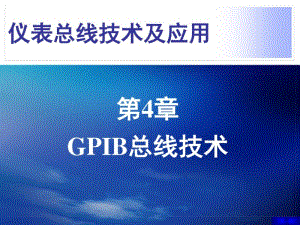 仪表总线技术及应用

第4章
GPIB总线技术